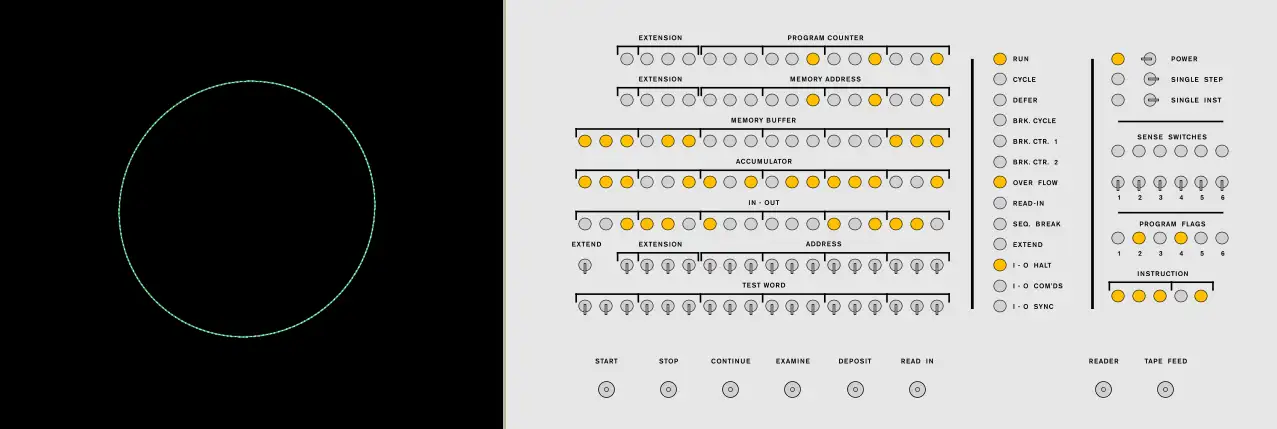 EXTENSION PROGRAM COUNTER

EXTENSION MEMORY ADDRESS

MEMORY BUFFER

ACCUMULATOR

IN - OUT

EXTEND EXTENSION ADDRESS

TEST WORD

RUN
CYCLE
DEFER
BRK. CYCLE
BRK. CTR. 1
BRK. CTR. 2
OVER FLOW
READ-IN
SEQ. BREAK
EXTEND
I - O HALT
I - O COM'DS
I - O SYNC

POWER
SINGLE STEP
SINGLE INST

SENSE SWITCHES
1 2 3 4 5 6

PROGRAM FLAGS
1 2 3 4 5 6

INSTRUCTION

START STOP CONTINUE EXAMINE DEPOSIT READ IN

READER TAPE FEED